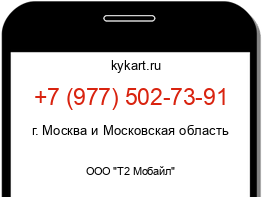 kykart.ru

+7 (977) 502-73-91

г. Москва и Московская область

ООО "Т2 Мобайл"